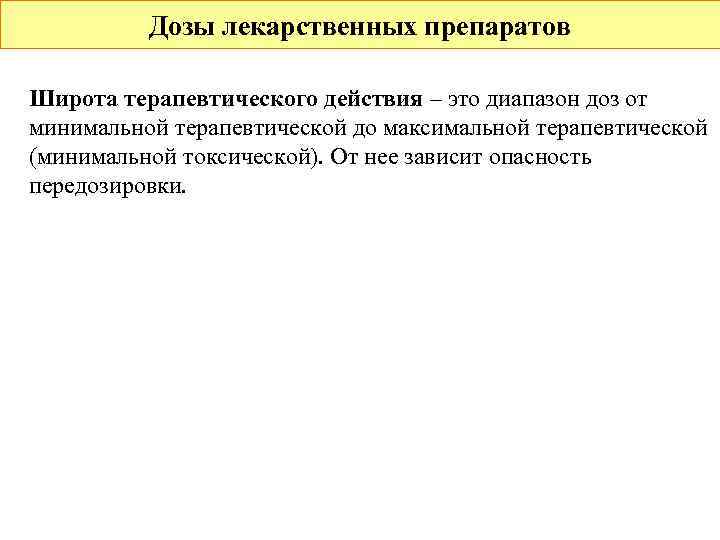 Дозы лекарственных препаратов

Широта терапевтического действия – это диапазон доз от минимальной терапевтической до максимальной терапевтической (минимальной токсической). От нее зависит опасность передозировки.